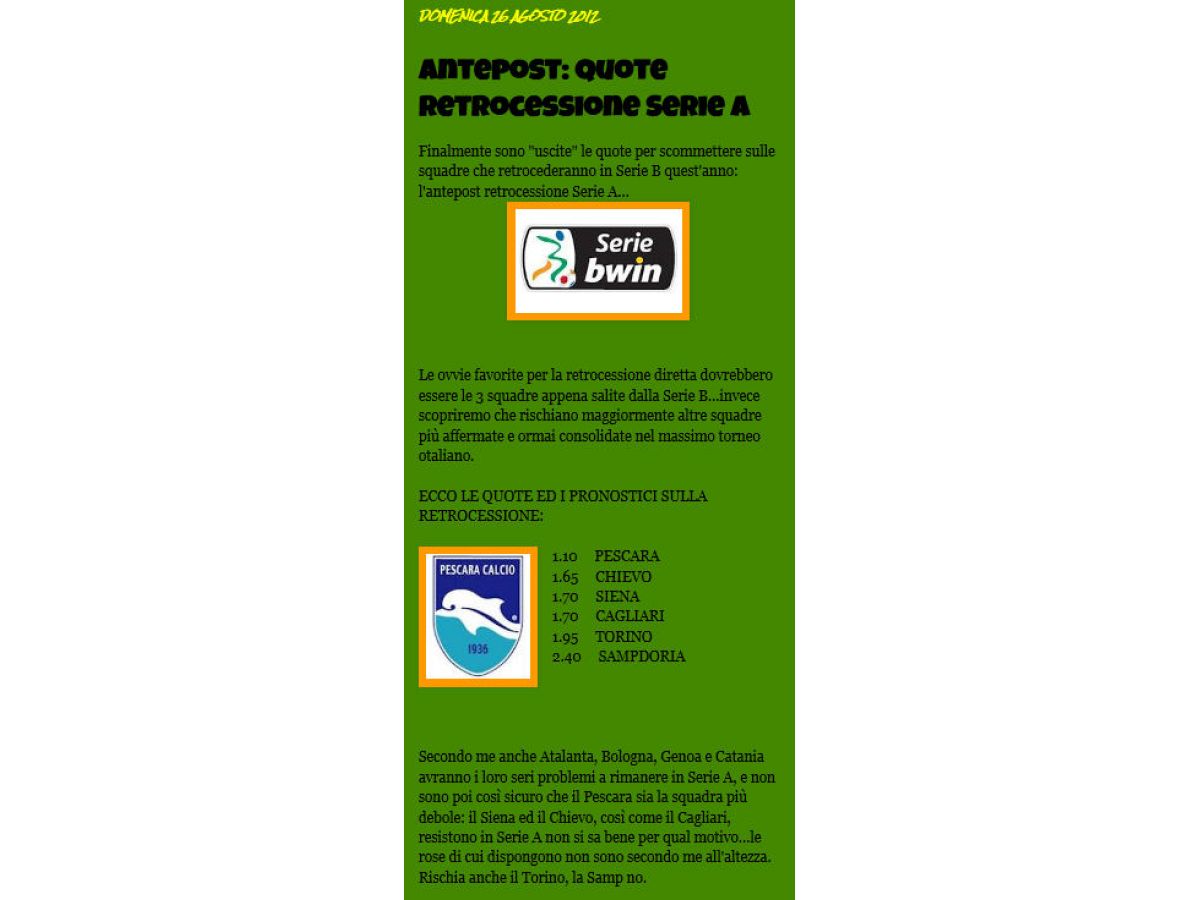 DOMENICA 26 AGOSTO 2012

ANTEPOST: QUOTE RETROCESSIONE SERIE A

Finalmente sono "uscite" le quote per scommettere sulle squadre che retrocederanno in Serie B quest'anno: l'antepost retrocessione Serie A...

Serie bwin

Le ovvie favorite per la retrocessione diretta dovrebbero essere le 3 squadre appena salite dalla Serie B...invece scopriremo che rischiano maggiormente altre squadre più affermate e ormai consolidate nel massimo torneo otaliano.

ECCO LE QUOTE ED I PRONOSTICI SULLA RETROCESSIONE:

PESCARA CALCIO
1936

1.10 PESCARA
1.65 CHIEVO
1.70 SIENA
1.70 CAGLIARI
1.95 TORINO
2.40 SAMPDORIA

Secondo me anche Atalanta, Bologna, Genoa e Catania avranno i loro seri problemi a rimanere in Serie A, e non sono poi così sicuro che il Pescara sia la squadra più debole: il Siena ed il Chievo, così come il Cagliari, resistono in Serie A non si sa bene per qual motivo...le rose di cui dispongono non sono secondo me all'altezza. Rischia anche il Torino, la Samp no.